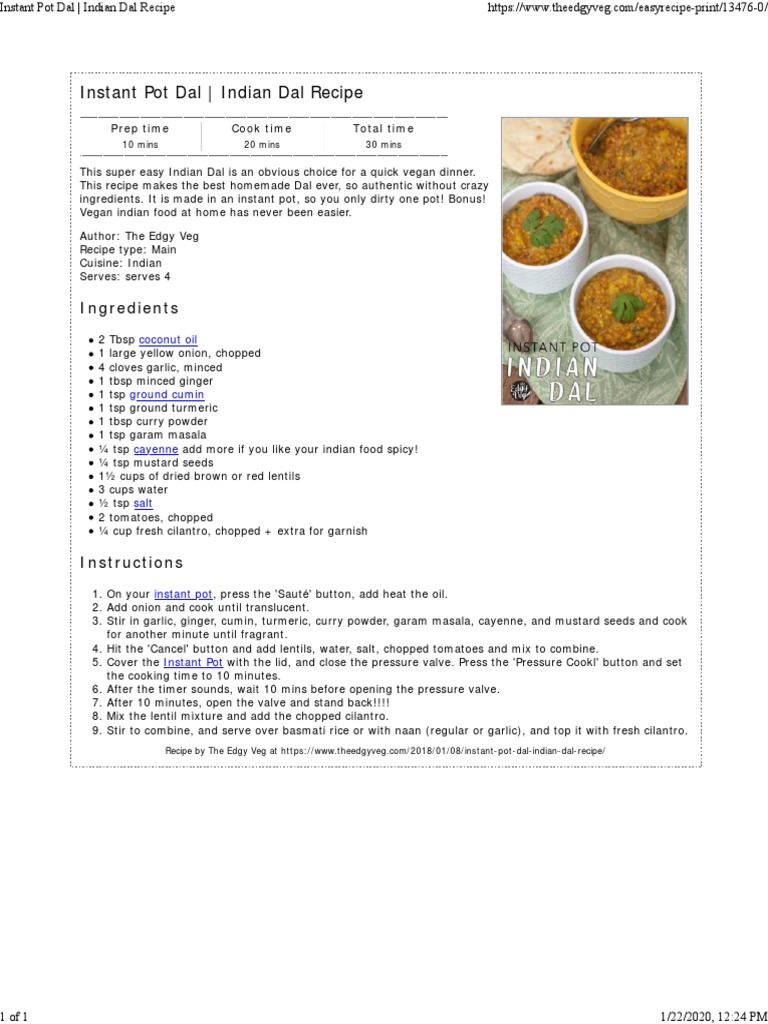 Instant Pot Dal | Indian Dal Recipe

https://www.theedgyveg.com/easyrecipe-print/13476-0/

Instant Pot Dal | Indian Dal Recipe

| Prep time | Cook time | Total time |
|---|---|---|
| 10 mins | 20 mins | 30 mins |

This super easy Indian Dal is an obvious choice for a quick vegan dinner. This recipe makes the best homemade Dal ever, so authentic without crazy ingredients. It is made in an instant pot, so you only dirty one pot! Bonus! Vegan indian food at home has never been easier.

Author: The Edgy Veg
Recipe type: Main
Cuisine: Indian
Serves: serves 4

INSTANT POT
INDIAN
DAL
Edgy Veg

Ingredients

- 2 Tbsp coconut oil
- 1 large yellow onion, chopped
- 4 cloves garlic, minced
- 1 tbsp minced ginger
- 1 tsp ground cumin
- 1 tsp ground turmeric
- 1 tbsp curry powder
- 1 tsp garam masala
- ¼ tsp cayenne add more if you like your indian food spicy!
- ¼ tsp mustard seeds
- 1½ cups of dried brown or red lentils
- 3 cups water
- ½ tsp salt
- 2 tomatoes, chopped
- ¼ cup fresh cilantro, chopped + extra for garnish

Instructions

1. On your instant pot, press the 'Sauté' button, add heat the oil.
2. Add onion and cook until translucent.
3. Stir in garlic, ginger, cumin, turmeric, curry powder, garam masala, cayenne, and mustard seeds and cook for another minute until fragrant.
4. Hit the 'Cancel' button and add lentils, water, salt, chopped tomatoes and mix to combine.
5. Cover the Instant Pot with the lid, and close the pressure valve. Press the 'Pressure Cookl' button and set the cooking time to 10 minutes.
6. After the timer sounds, wait 10 mins before opening the pressure valve.
7. After 10 minutes, open the valve and stand back!!!!
8. Mix the lentil mixture and add the chopped cilantro.
9. Stir to combine, and serve over basmati rice or with naan (regular or garlic), and top it with fresh cilantro.

Recipe by The Edgy Veg at https://www.theedgyveg.com/2018/01/08/instant-pot-dal-indian-dal-recipe/

1 of 1

1/22/2020, 12:24 PM